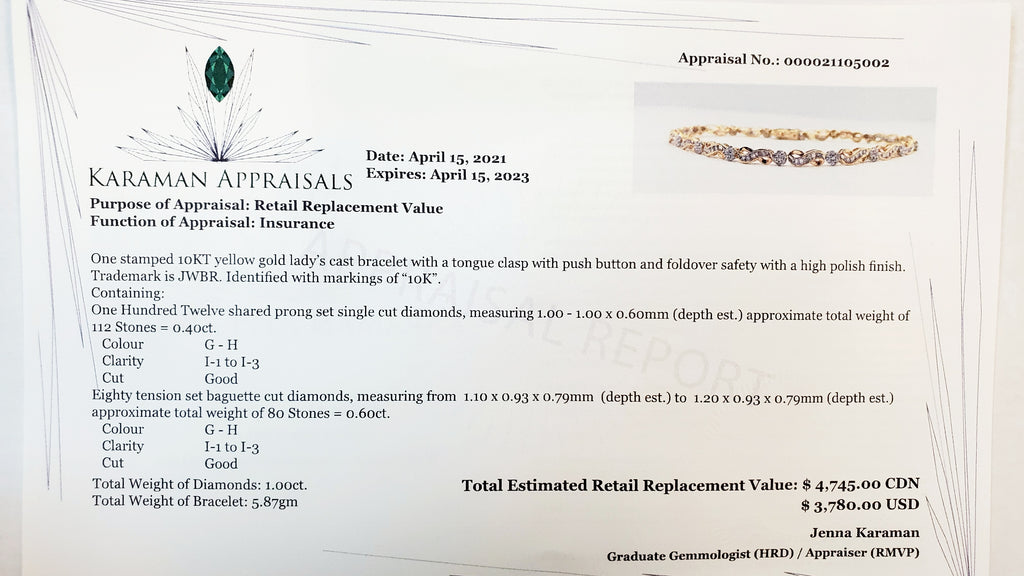 Appraisal No.: 000021105002

KARAMAN APPRAISALS

Date: April 15, 2021
Expires: April 15, 2023

Purpose of Appraisal: Retail Replacement Value
Function of Appraisal: Insurance

APPRAISAL REPORT

One stamped 10KT yellow gold lady's cast bracelet with a tongue clasp with push button and foldover safety with a high polish finish. Trademark is JWBR. Identified with markings of "10K".
Containing:
One Hundred Twelve shared prong set single cut diamonds, measuring 1.00 - 1.00 x 0.60mm (depth est.) approximate total weight of 112 Stones = 0.40ct.

| Colour | G - H |
|---|---|
| Clarity | I-1 to I-3 |
| Cut | Good |

Eighty tension set baguette cut diamonds, measuring from 1.10 x 0.93 x 0.79mm (depth est.) to 1.20 x 0.93 x 0.79mm (depth est.) approximate total weight of 80 Stones = 0.60ct.

| Colour | G - H |
|---|---|
| Clarity | I-1 to I-3 |
| Cut | Good |

Total Weight of Diamonds: 1.00ct.
Total Weight of Bracelet: 5.87gm

Total Estimated Retail Replacement Value: $ 4,745.00 CDN
$ 3,780.00 USD

Jenna Karaman
Graduate Gemmologist (HRD) / Appraiser (RMVP)